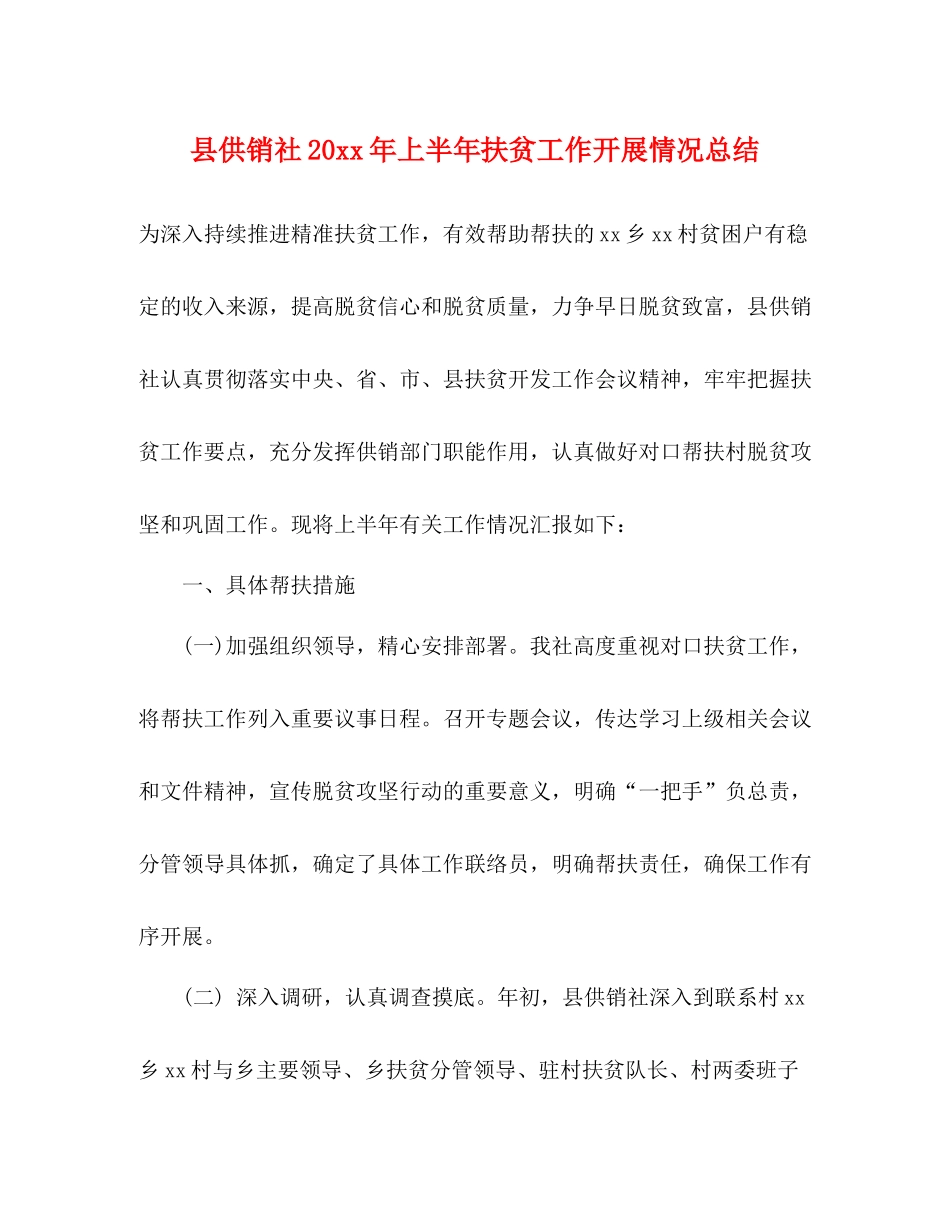 县供销社20xx年上半年扶贫工作开展情况总结

为深入持续推进精准扶贫工作，有效帮助帮扶的xx乡xx村贫困户有稳定的收入来源，提高脱贫信心和脱贫质量，力争早日脱贫致富，县供销社认真贯彻落实中央、省、市、县扶贫开发工作会议精神，牢牢把握扶贫工作要点，充分发挥供销部门职能作用，认真做好对口帮扶村脱贫攻坚和巩固工作。现将上半年有关工作情况汇报如下：

一、具体帮扶措施

(一)加强组织领导，精心安排部署。我社高度重视对口扶贫工作，将帮扶工作列入重要议事日程。召开专题会议，传达学习上级相关会议和文件精神，宣传脱贫攻坚行动的重要意义，明确“一把手”负总责，分管领导具体抓，确定了具体工作联络员，明确帮扶责任，确保工作有序开展。

(二) 深入调研，认真调查摸底。年初，县供销社深入到联系村xx乡xx村与乡主要领导、乡扶贫分管领导、驻村扶贫队长、村两委班子